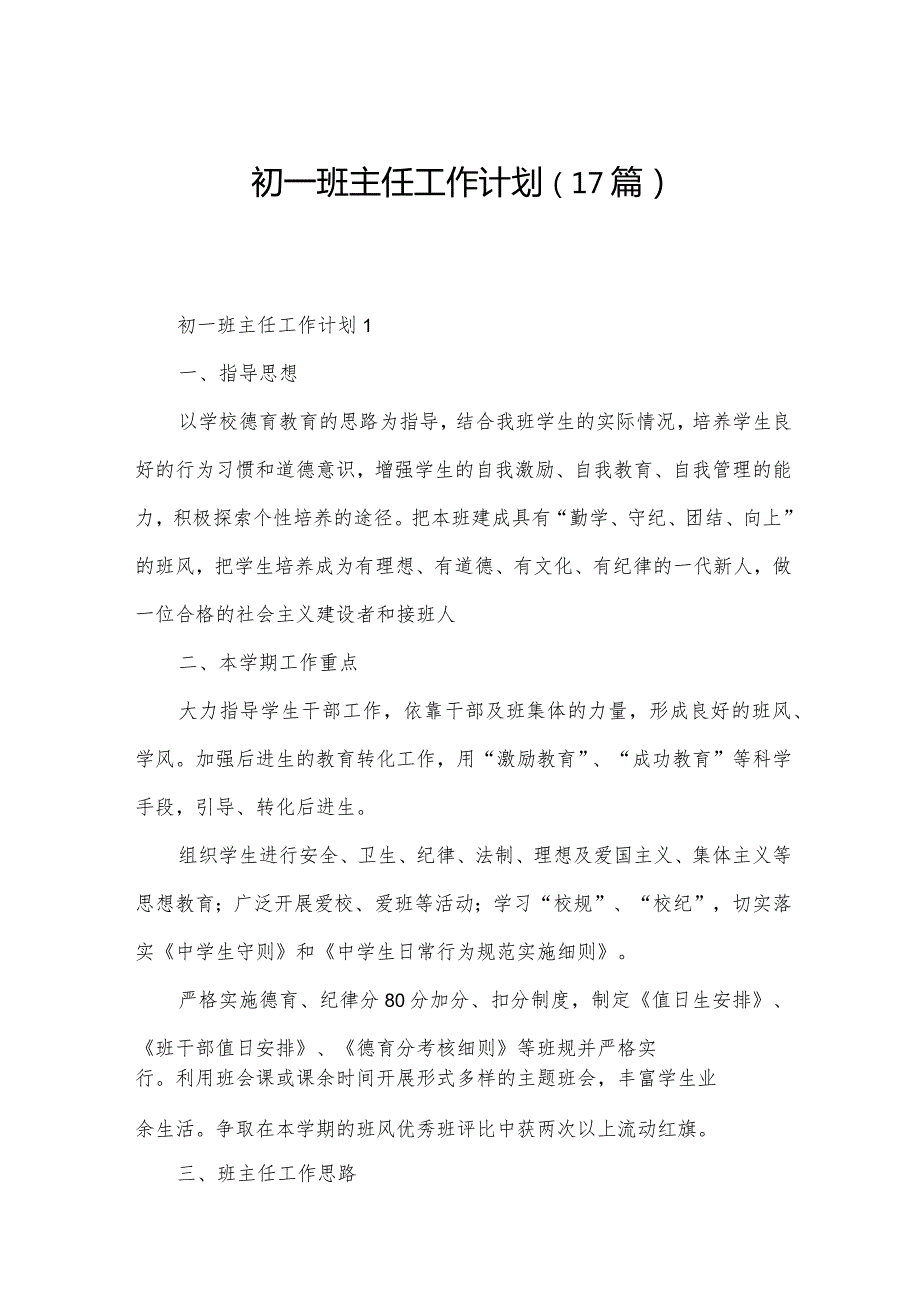 初一班主任工作计划（17篇）

初一班主任工作计划1

一、指导思想

以学校德育教育的思路为指导，结合我班学生的实际情况，培养学生良好的行为习惯和道德意识，增强学生的自我激励、自我教育、自我管理的能力，积极探索个性培养的途径。把本班建成具有“勤学、守纪、团结、向上”的班风，把学生培养成为有理想、有道德、有文化、有纪律的一代新人，做一位合格的社会主义建设者和接班人

二、本学期工作重点

大力指导学生干部工作，依靠干部及班集体的力量，形成良好的班风、学风。加强后进生的教育转化工作，用“激励教育”、“成功教育”等科学手段，引导、转化后进生。

组织学生进行安全、卫生、纪律、法制、理想及爱国主义、集体主义等思想教育；广泛开展爱校、爱班等活动；学习“校规”、“校纪”，切实落实《中学生守则》和《中学生日常行为规范实施细则》。

严格实施德育、纪律分80分加分、扣分制度，制定《值日生安排》、《班干部值日安排》、《德育分考核细则》等班规并严格实行。利用班会课或课余时间开展形式多样的主题班会，丰富学生业余生活。争取在本学期的班风优秀班评比中获两次以上流动红旗。

三、班主任工作思路